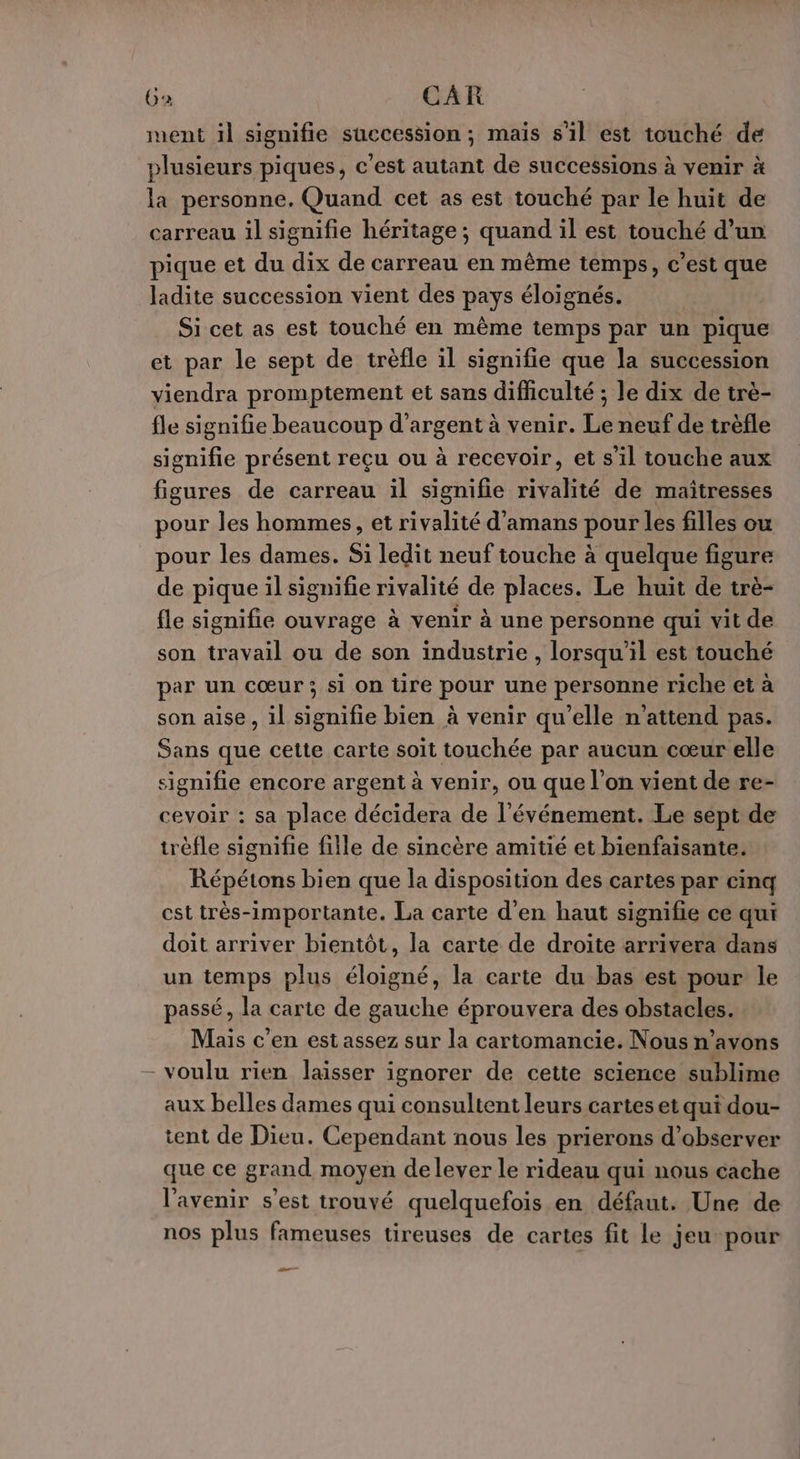 62 CAR

ment il signifie succession ; mais s'il est touché de plusieurs piques, c'est autant de successions à venir à la personne. Quand cet as est touché par le huit de carreau il signifie héritage ; quand il est touché d'un pique et du dix de carreau en même temps, c'est que ladite succession vient des pays éloignés.

Si cet as est touché en même temps par un pique et par le sept de trèfle il signifie que la succession viendra promptement et sans difficulté ; le dix de trèfle signifie beaucoup d'argent à venir. Le neuf de trèfle signifie présent reçu ou à recevoir, et s'il touche aux figures de carreau il signifie rivalité de maîtresses pour les hommes, et rivalité d'amans pour les filles ou pour les dames. Si ledit neuf touche à quelque figure de pique il signifie rivalité de places. Le huit de trèfle signifie ouvrage à venir à une personne qui vit de son travail ou de son industrie, lorsqu'il est touché par un cœur ; si on tire pour une personne riche et à son aise, il signifie bien à venir qu'elle n'attend pas. Sans que cette carte soit touchée par aucun cœur elle signifie encore argent à venir, ou que l'on vient de recevoir : sa place décidera de l'événement. Le sept de trèfle signifie fille de sincère amitié et bienfaisante.

Répétons bien que la disposition des cartes par cinq est très-importante. La carte d'en haut signifie ce qui doit arriver bientôt, la carte de droite arrivera dans un temps plus éloigné, la carte du bas est pour le passé, la carte de gauche éprouvera des obstacles.

Mais c'en est assez sur la cartomancie. Nous n'avons voulu rien laisser ignorer de cette science sublime aux belles dames qui consultent leurs cartes et qui doutent de Dieu. Cependant nous les prierons d'observer que ce grand moyen de lever le rideau qui nous cache l'avenir s'est trouvé quelquefois en défaut. Une de nos plus fameuses tireuses de cartes fit le jeu pour